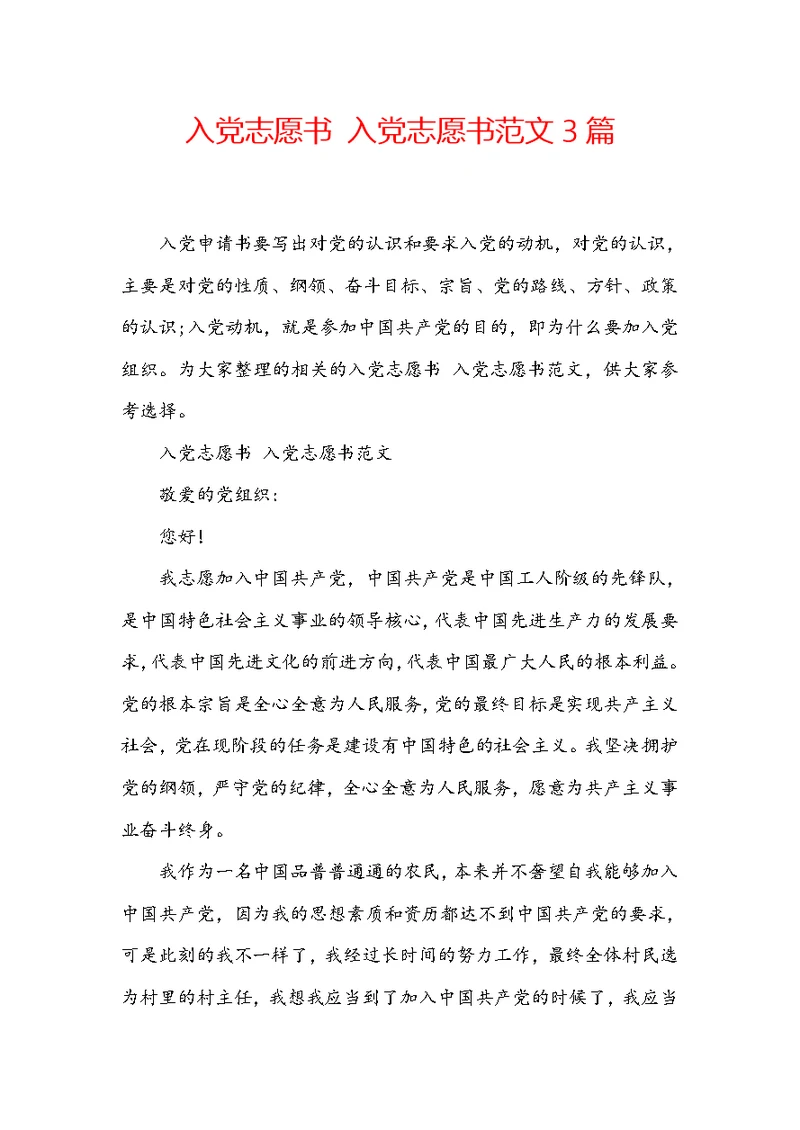 入党志愿书 入党志愿书范文3篇

入党申请书要写出对党的认识和要求入党的动机，对党的认识，主要是对党的性质、纲领、奋斗目标、宗旨、党的路线、方针、政策的认识;入党动机，就是参加中国共产党的目的，即为什么要加入党组织。为大家整理的相关的入党志愿书 入党志愿书范文，供大家参考选择。

入党志愿书 入党志愿书范文

敬爱的党组织:

您好!

我志愿加入中国共产党，中国共产党是中国工人阶级的先锋队，是中国特色社会主义事业的领导核心,代表中国先进生产力的发展要求,代表中国先进文化的前进方向,代表中国最广大人民的根本利益。党的根本宗旨是全心全意为人民服务,党的最终目标是实现共产主义社会,党在现阶段的任务是建设有中国特色的社会主义。我坚决拥护党的纲领，严守党的纪律，全心全意为人民服务，愿意为共产主义事业奋斗终身。

我作为一名中国品普普通通的农民,本来并不奢望自我能够加入中国共产党，因为我的思想素质和资历都达不到中国共产党的要求，可是此刻的我不一样了，我经过长时间的努力工作，最终全体村民选为村里的村主任，我想我应当到了加入中国共产党的时候了，我应当